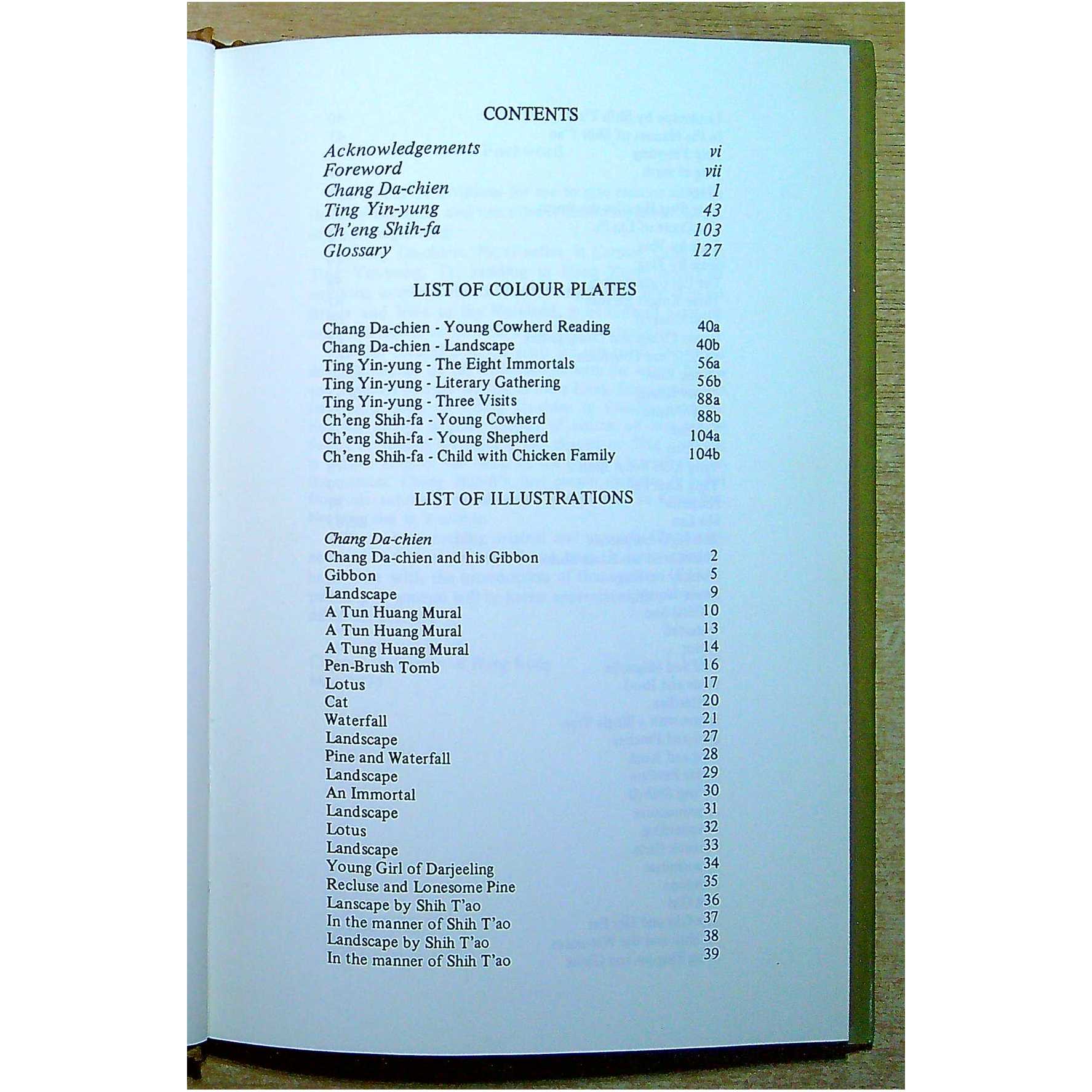 CONTENTS

Acknowledgements vi
Foreword vii
Chang Da-chien 1
Ting Yin-yung 43
Ch'eng Shih-fa 103
Glossary 127

LIST OF COLOUR PLATES

Chang Da-chien - Young Cowherd Reading 40a
Chang Da-chien - Landscape 40b
Ting Yin-yung - The Eight Immortals 56a
Ting Yin-yung - Literary Gathering 56b
Ting Yin-yung - Three Visits 88a
Ch'eng Shih-fa - Young Cowherd 88b
Ch'eng Shih-fa - Young Shepherd 104a
Ch'eng Shih-fa - Child with Chicken Family 104b

LIST OF ILLUSTRATIONS

Chang Da-chien
Chang Da-chien and his Gibbon 2
Gibbon 5
Landscape 9
A Tun Huang Mural 10
A Tun Huang Mural 13
A Tung Huang Mural 14
Pen-Brush Tomb 16
Lotus 17
Cat 20
Waterfall 21
Landscape 27
Pine and Waterfall 28
Landscape 29
An Immortal 30
Landscape 31
Lotus 32
Landscape 33
Young Girl of Darjeeling 34
Recluse and Lonesome Pine 35
Lanscape by Shih T'ao 36
In the manner of Shih T'ao 37
Landscape by Shih T'ao 38
In the manner of Shih T'ao 39